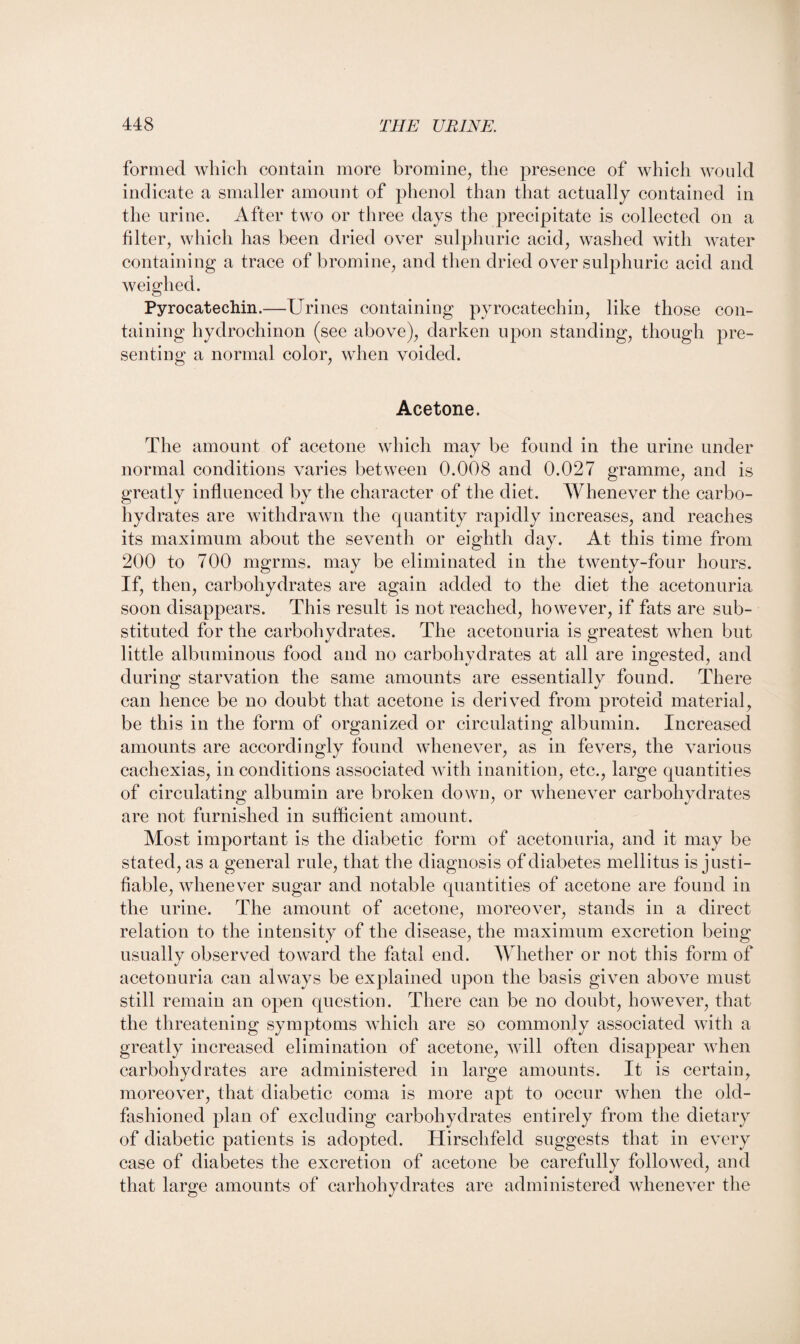 448 THE URINE.

formed which contain more bromine, the presence of which would indicate a smaller amount of phenol than that actually contained in the urine. After two or three days the precipitate is collected on a filter, which has been dried over sulphuric acid, washed with water containing a trace of bromine, and then dried over sulphuric acid and weighed.

Pyrocatechin.—Urines containing pyrocatechin, like those containing hydrochinon (see above), darken upon standing, though presenting a normal color, when voided.

Acetone.

The amount of acetone which may be found in the urine under normal conditions varies between 0.008 and 0.027 gramme, and is greatly influenced by the character of the diet. Whenever the carbohydrates are withdrawn the quantity rapidly increases, and reaches its maximum about the seventh or eighth day. At this time from 200 to 700 mgrms. may be eliminated in the twenty-four hours. If, then, carbohydrates are again added to the diet the acetonuria soon disappears. This result is not reached, however, if fats are substituted for the carbohydrates. The acetonuria is greatest when but little albuminous food and no carbohydrates at all are ingested, and during starvation the same amounts are essentially found. There can hence be no doubt that acetone is derived from proteid material, be this in the form of organized or circulating albumin. Increased amounts are accordingly found whenever, as in fevers, the various cachexias, in conditions associated with inanition, etc., large quantities of circulating albumin are broken down, or whenever carbohydrates are not furnished in sufficient amount.

Most important is the diabetic form of acetonuria, and it may be stated, as a general rule, that the diagnosis of diabetes mellitus is justifiable, whenever sugar and notable quantities of acetone are found in the urine. The amount of acetone, moreover, stands in a direct relation to the intensity of the disease, the maximum excretion being usually observed toward the fatal end. Whether or not this form of acetonuria can always be explained upon the basis given above must still remain an open question. There can be no doubt, however, that the threatening symptoms which are so commonly associated with a greatly increased elimination of acetone, will often disappear when carbohydrates are administered in large amounts. It is certain, moreover, that diabetic coma is more apt to occur when the old-fashioned plan of excluding carbohydrates entirely from the dietary of diabetic patients is adopted. Hirschfeld suggests that in every case of diabetes the excretion of acetone be carefully followed, and that large amounts of carhohydrates are administered whenever the